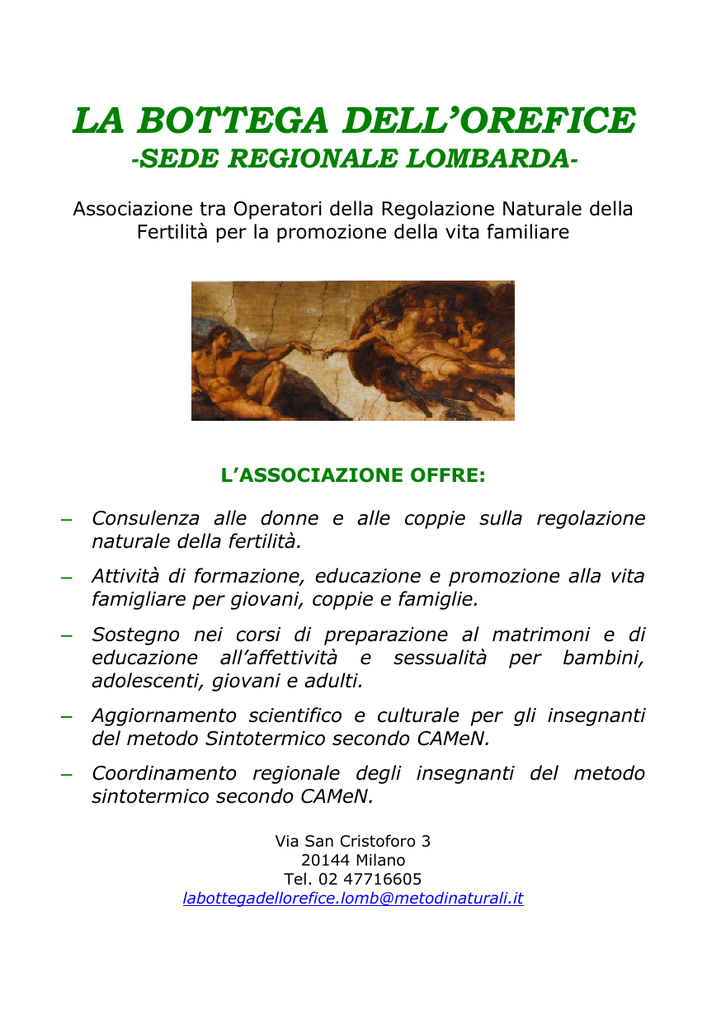 LA BOTTEGA DELL'OREFICE
-SEDE REGIONALE LOMBARDA-

Associazione tra Operatori della Regolazione Naturale della Fertilità per la promozione della vita familiare

L'ASSOCIAZIONE OFFRE:

– Consulenza alle donne e alle coppie sulla regolazione naturale della fertilità.

– Attività di formazione, educazione e promozione alla vita famigliare per giovani, coppie e famiglie.

– Sostegno nei corsi di preparazione al matrimoni e di educazione all'affettività e sessualità per bambini, adolescenti, giovani e adulti.

– Aggiornamento scientifico e culturale per gli insegnanti del metodo Sintotermico secondo CAMeN.

– Coordinamento regionale degli insegnanti del metodo sintotermico secondo CAMeN.

Via San Cristoforo 3
20144 Milano
Tel. 02 47716605
labottegadellorefice.lomb@metodinaturali.it